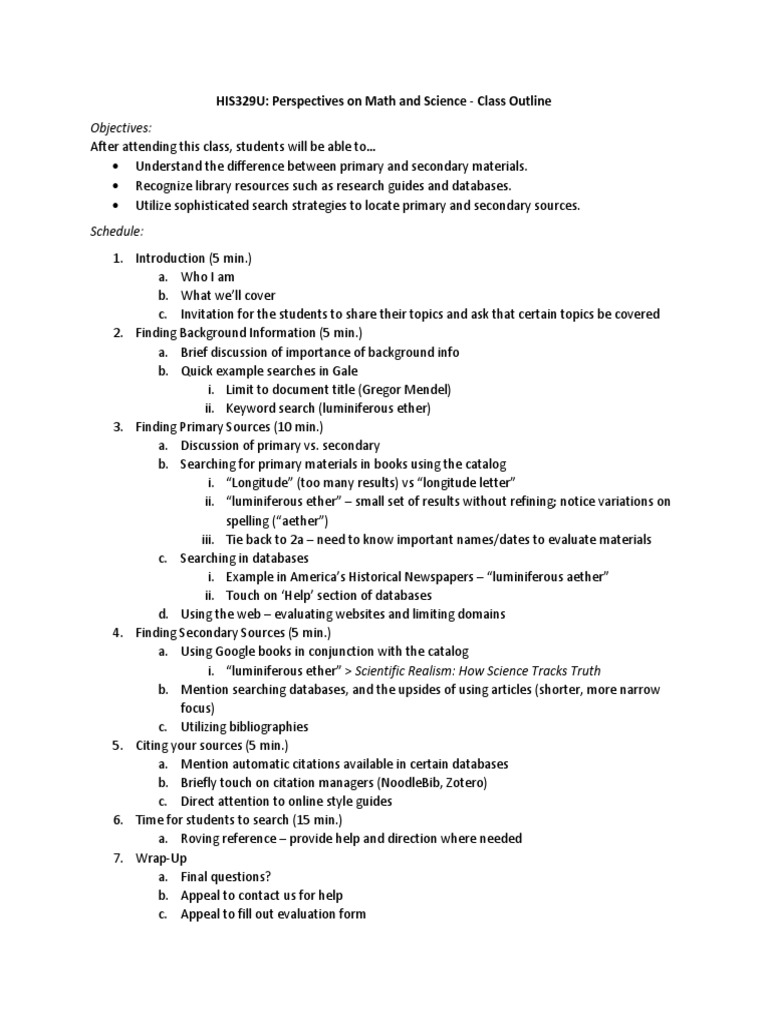 HIS329U: Perspectives on Math and Science - Class Outline

Objectives:
After attending this class, students will be able to…
• Understand the difference between primary and secondary materials.
• Recognize library resources such as research guides and databases.
• Utilize sophisticated search strategies to locate primary and secondary sources.

Schedule:

1. Introduction (5 min.)
 a. Who I am
 b. What we'll cover
 c. Invitation for the students to share their topics and ask that certain topics be covered
2. Finding Background Information (5 min.)
 a. Brief discussion of importance of background info
 b. Quick example searches in Gale
  i. Limit to document title (Gregor Mendel)
  ii. Keyword search (luminiferous ether)
3. Finding Primary Sources (10 min.)
 a. Discussion of primary vs. secondary
 b. Searching for primary materials in books using the catalog
  i. "Longitude" (too many results) vs "longitude letter"
  ii. "luminiferous ether" – small set of results without refining; notice variations on spelling ("aether")
  iii. Tie back to 2a – need to know important names/dates to evaluate materials
 c. Searching in databases
  i. Example in America's Historical Newspapers – "luminiferous aether"
  ii. Touch on 'Help' section of databases
 d. Using the web – evaluating websites and limiting domains
4. Finding Secondary Sources (5 min.)
 a. Using Google books in conjunction with the catalog
  i. "luminiferous ether" > Scientific Realism: How Science Tracks Truth
 b. Mention searching databases, and the upsides of using articles (shorter, more narrow focus)
 c. Utilizing bibliographies
5. Citing your sources (5 min.)
 a. Mention automatic citations available in certain databases
 b. Briefly touch on citation managers (NoodleBib, Zotero)
 c. Direct attention to online style guides
6. Time for students to search (15 min.)
 a. Roving reference – provide help and direction where needed
7. Wrap-Up
 a. Final questions?
 b. Appeal to contact us for help
 c. Appeal to fill out evaluation form